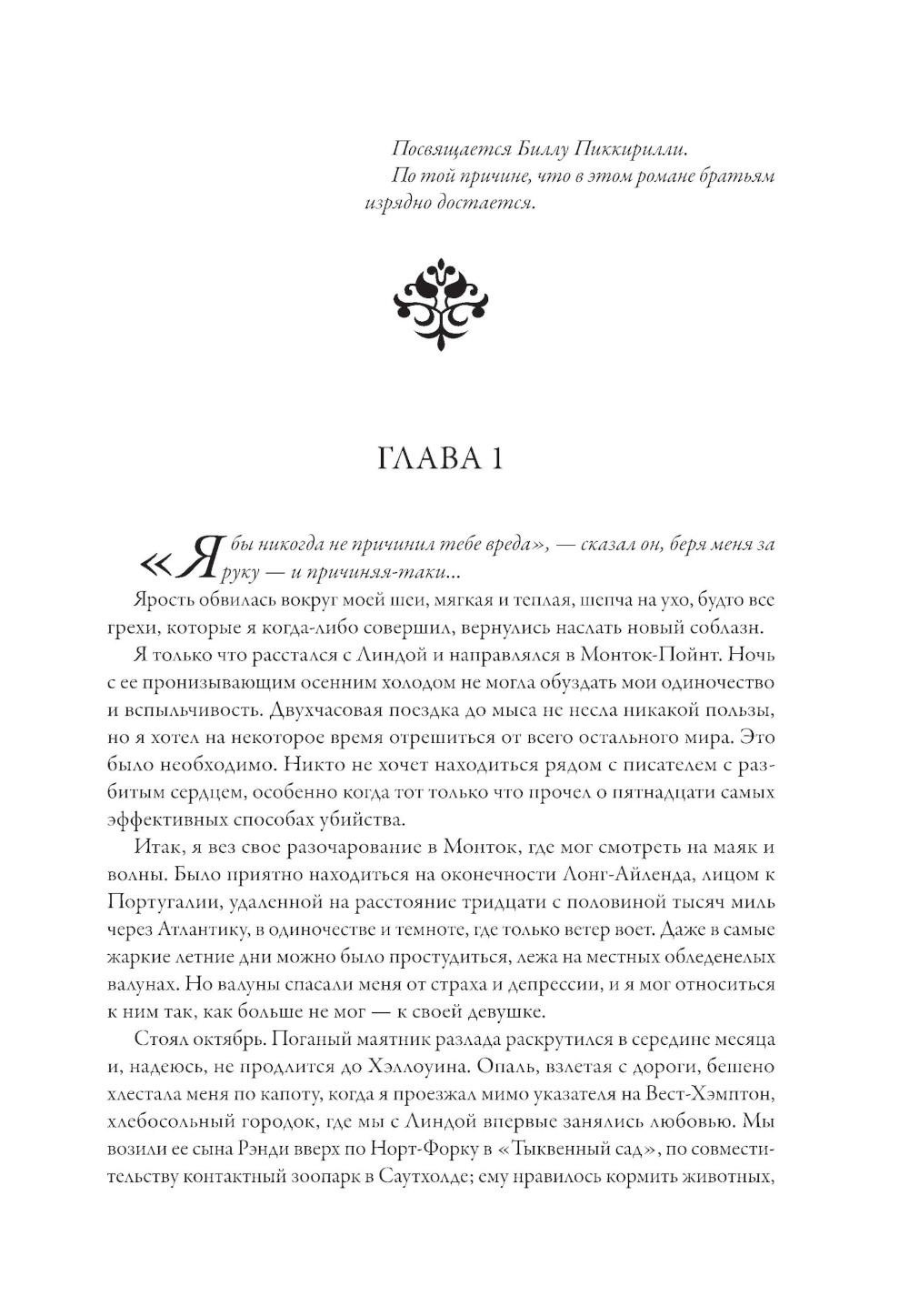 Посвящается Биллу Пиккирилли.
По той причине, что в этом романе братьям изрядно достается.

ГЛАВА 1

«Я бы никогда не причинил тебе вреда», — сказал он, беря меня за руку — и причиняя-таки...

Ярость обвилась вокруг моей шеи, мягкая и теплая, шепча на ухо, будто все грехи, которые я когда-либо совершил, вернулись наслать новый соблазн.

Я только что расстался с Линдой и направлялся в Монток-Пойнт. Ночь с ее пронизывающим осенним холодом не могла обуздать мои одиночество и вспыльчивость. Двухчасовая поездка до мыса не несла никакой пользы, но я хотел на некоторое время отрешиться от всего остального мира. Это было необходимо. Никто не хочет находиться рядом с писателем с разбитым сердцем, особенно когда тот только что прочел о пятнадцати самых эффективных способах убийства.

Итак, я вез свое разочарование в Монток, где мог смотреть на маяк и волны. Было приятно находиться на оконечности Лонг-Айленда, лицом к Португалии, удаленной на расстояние тридцати с половиной тысяч миль через Атлантику, в одиночестве и темноте, где только ветер воет. Даже в самые жаркие летние дни можно было простудиться, лежа на местных обледенелых валунах. Но валуны спасали меня от страха и депрессии, и я мог относиться к ним так, как больше не мог — к своей девушке.

Стоял октябрь. Поганый маятник разлада раскрутился в середине месяца и, надеюсь, не продлится до Хэллоуина. Опаль, взлетая с дороги, бешено хлестала меня по капоту, когда я проезжал мимо указателя на Вест-Хэмптон, хлебосольный городок, где мы с Линдой впервые занялись любовью. Мы возили ее сына Рэнди вверх по Норт-Форку в «Тыквенный сад», по совместительству контактный зоопарк в Саутхолде; ему нравилось кормить животных,